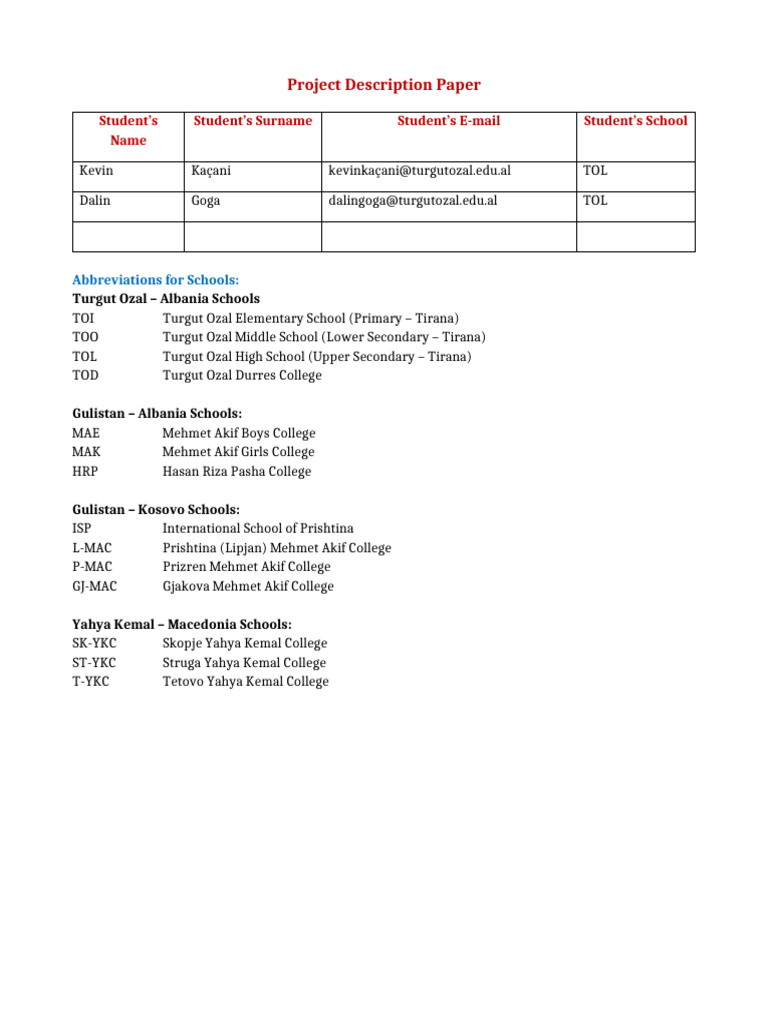 Project Description Paper

| Student's Name | Student's Surname | Student's E-mail | Student's School |
|---|---|---|---|
| Kevin | Kaçani | kevinkaçani@turgutozal.edu.al | TOL |
| Dalin | Goga | dalingoga@turgutozal.edu.al | TOL |
| | | | |

Abbreviations for Schools:
Turgut Ozal – Albania Schools
TOI Turgut Ozal Elementary School (Primary – Tirana)
TOO Turgut Ozal Middle School (Lower Secondary – Tirana)
TOL Turgut Ozal High School (Upper Secondary – Tirana)
TOD Turgut Ozal Durres College

Gulistan – Albania Schools:
MAE Mehmet Akif Boys College
MAK Mehmet Akif Girls College
HRP Hasan Riza Pasha College

Gulistan – Kosovo Schools:
ISP International School of Prishtina
L-MAC Prishtina (Lipjan) Mehmet Akif College
P-MAC Prizren Mehmet Akif College
GJ-MAC Gjakova Mehmet Akif College

Yahya Kemal – Macedonia Schools:
SK-YKC Skopje Yahya Kemal College
ST-YKC Struga Yahya Kemal College
T-YKC Tetovo Yahya Kemal College